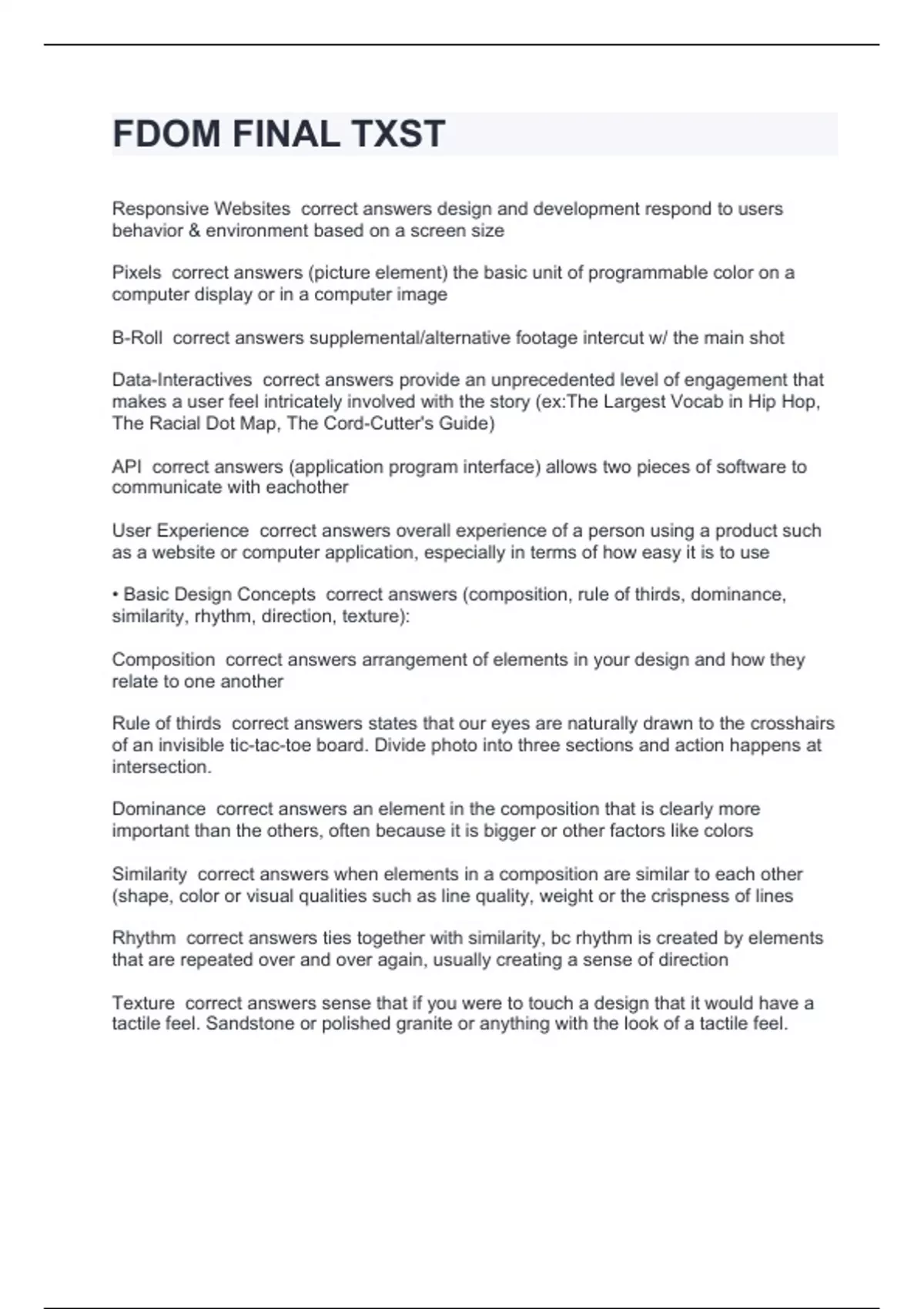 FDOM FINAL TXST

Responsive Websites correct answers design and development respond to users behavior & environment based on a screen size

Pixels correct answers (picture element) the basic unit of programmable color on a computer display or in a computer image

B-Roll correct answers supplemental/alternative footage intercut w/ the main shot

Data-Interactives correct answers provide an unprecedented level of engagement that makes a user feel intricately involved with the story (ex:The Largest Vocab in Hip Hop, The Racial Dot Map, The Cord-Cutter's Guide)

API correct answers (application program interface) allows two pieces of software to communicate with eachother

User Experience correct answers overall experience of a person using a product such as a website or computer application, especially in terms of how easy it is to use

• Basic Design Concepts correct answers (composition, rule of thirds, dominance, similarity, rhythm, direction, texture):

Composition correct answers arrangement of elements in your design and how they relate to one another

Rule of thirds correct answers states that our eyes are naturally drawn to the crosshairs of an invisible tic-tac-toe board. Divide photo into three sections and action happens at intersection.

Dominance correct answers an element in the composition that is clearly more important than the others, often because it is bigger or other factors like colors

Similarity correct answers when elements in a composition are similar to each other (shape, color or visual qualities such as line quality, weight or the crispness of lines

Rhythm correct answers ties together with similarity, bc rhythm is created by elements that are repeated over and over again, usually creating a sense of direction

Texture correct answers sense that if you were to touch a design that it would have a tactile feel. Sandstone or polished granite or anything with the look of a tactile feel.